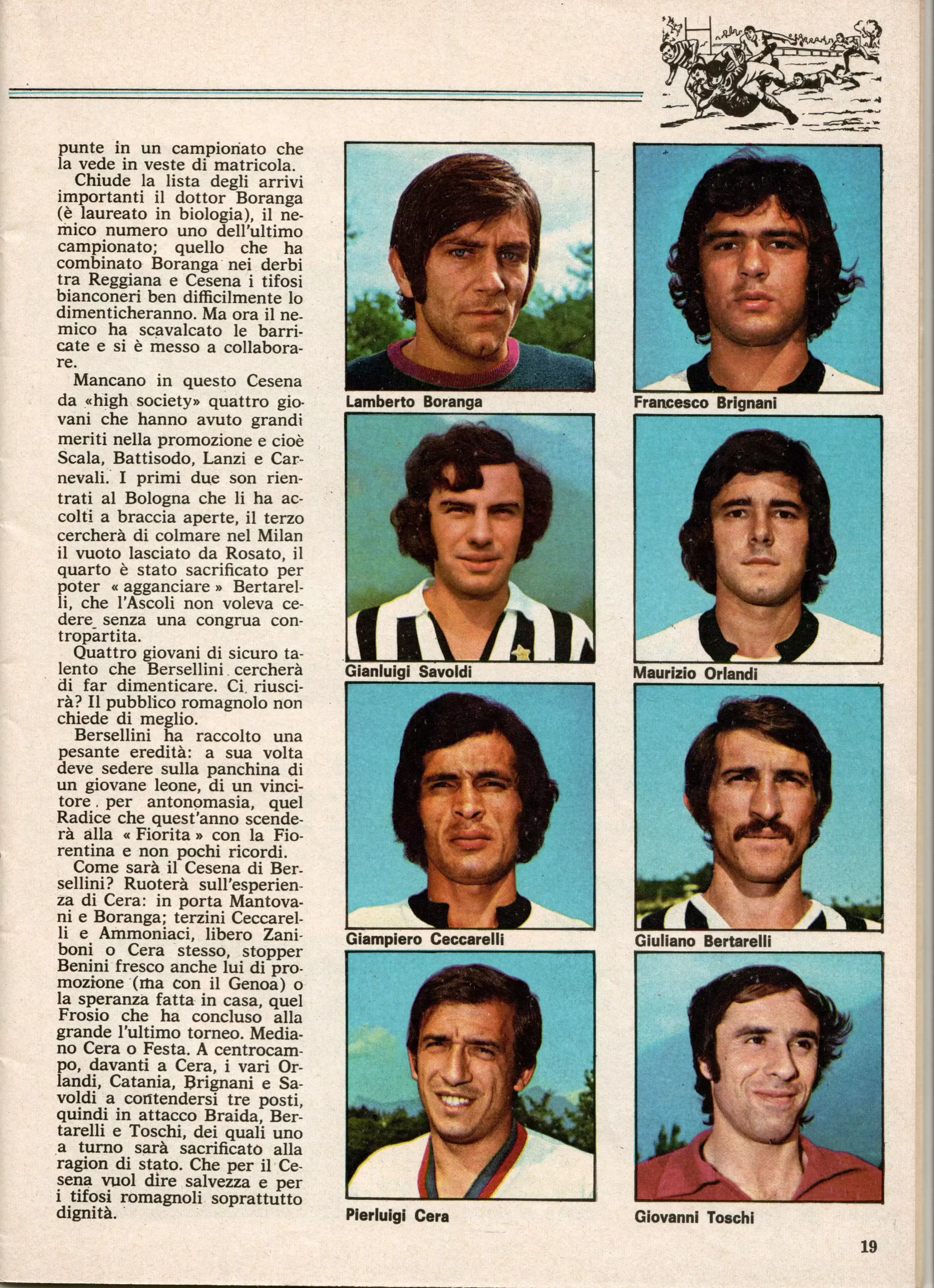 punte in un campionato che la vede in veste di matricola.

Chiude la lista degli arrivi importanti il dottor Boranga (è laureato in biologia), il nemico numero uno dell'ultimo campionato; quello che ha combinato Boranga nei derbi tra Reggiana e Cesena i tifosi bianconeri ben difficilmente lo dimenticheranno. Ma ora il nemico ha scavalcato le barricate e si è messo a collaborare.

Mancano in questo Cesena da «high society» quattro giovani che hanno avuto grandi meriti nella promozione e cioè Scala, Battisodo, Lanzi e Carnevali. I primi due son rientrati al Bologna che li ha accolti a braccia aperte, il terzo cercherà di colmare nel Milan il vuoto lasciato da Rosato, il quarto è stato sacrificato per poter « agganciare » Bertarelli, che l'Ascoli non voleva cedere senza una congrua contropartita.

Quattro giovani di sicuro talento che Bersellini cercherà di far dimenticare. Ci riuscirà? Il pubblico romagnolo non chiede di meglio.

Bersellini ha raccolto una pesante eredità: a sua volta deve sedere sulla panchina di un giovane leone, di un vincitore per antonomasia, quel Radice che quest'anno scenderà alla « Fiorita » con la Fiorentina e non pochi ricordi.

Come sarà il Cesena di Bersellini? Ruoterà sull'esperienza di Cera: in porta Mantovani e Boranga; terzini Ceccarelli e Ammoniaci, libero Zaniboni o Cera stesso, stopper Benini fresco anche lui di promozione (ma con il Genoa) o la speranza fatta in casa, quel Frosio che ha concluso alla grande l'ultimo torneo. Mediano Cera o Festa. A centrocampo, davanti a Cera, i vari Orlandi, Catania, Brignani e Savoldi a contendersi tre posti, quindi in attacco Braida, Bertarelli e Toschi, dei quali uno a turno sarà sacrificato alla ragion di stato. Che per il Cesena vuol dire salvezza e per i tifosi romagnoli soprattutto dignità.

Lamberto Boranga

Francesco Brignani

Gianluigi Savoldi

Maurizio Orlandi

Giampiero Ceccarelli

Giuliano Bertarelli

Pierluigi Cera

Giovanni Toschi

19